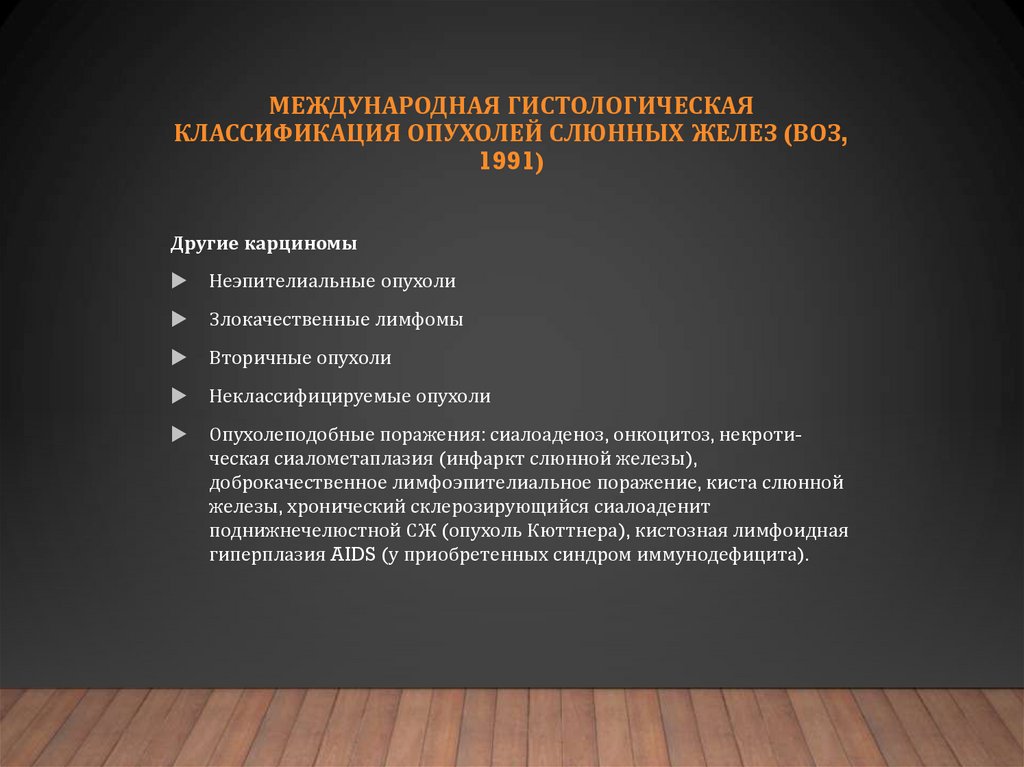 МЕЖДУНАРОДНАЯ ГИСТОЛОГИЧЕСКАЯ КЛАССИФИКАЦИЯ ОПУХОЛЕЙ СЛЮННЫХ ЖЕЛЕЗ (ВОЗ, 1991)

Другие карциномы

Неэпителиальные опухоли

Злокачественные лимфомы

Вторичные опухоли

Неклассифицируемые опухоли

Опухолеподобные поражения: сиалоаденоз, онкоцитоз, некротическая сиалометаплазия (инфаркт слюнной железы), доброкачественное лимфоэпителиальное поражение, киста слюнной железы, хронический склерозирующийся сиалоаденит поднижнечелюстной СЖ (опухоль Кюттнера), кистозная лимфоидная гиперплазия AIDS (у приобретенных синдром иммунодефицита).